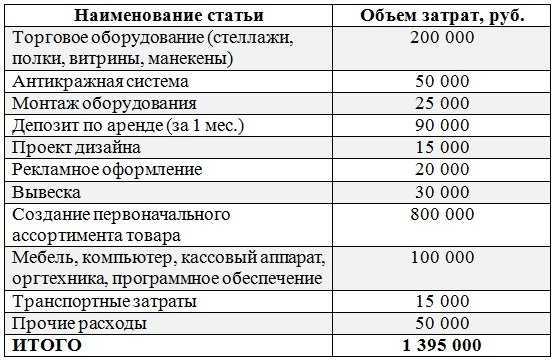 | Наименование статьи | Объем затрат, руб. |
|---|---|
| Торговое оборудование (стеллажи, полки, витрины, манекены) | 200 000 |
| Антикражная система | 50 000 |
| Монтаж оборудования | 25 000 |
| Депозит по аренде (за 1 мес.) | 90 000 |
| Проект дизайна | 15 000 |
| Рекламное оформление | 20 000 |
| Вывеска | 30 000 |
| Создание первоначального ассортимента товара | 800 000 |
| Мебель, компьютер, кассовый аппарат, оргтехника, программное обеспечение | 100 000 |
| Транспортные затраты | 15 000 |
| Прочие расходы | 50 000 |
| **ИТОГО** | **1 395 000** |